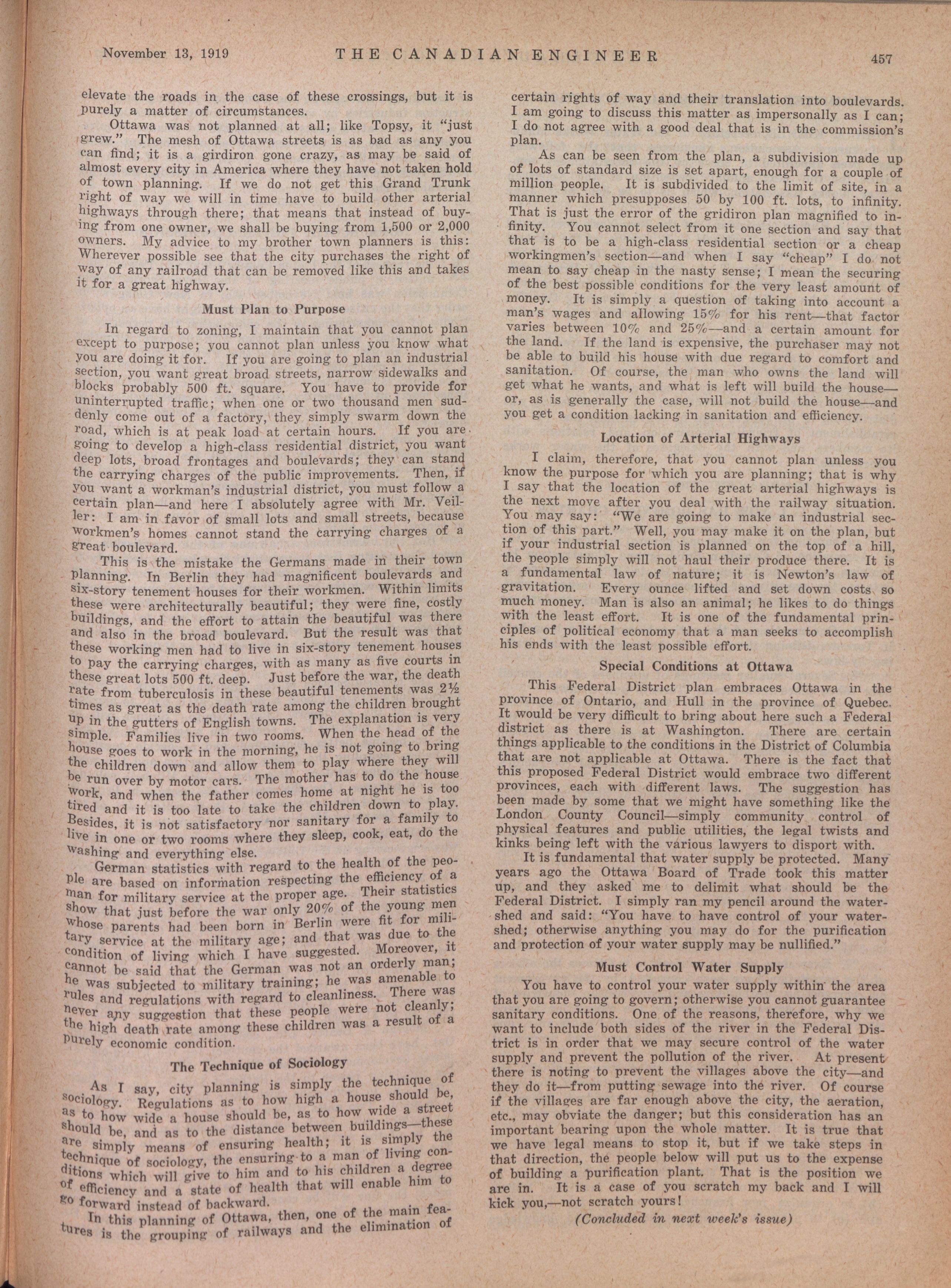 November 13, 1919 THE CANADIAN ENGINEER 457

elevate the roads in the case of these crossings, but it is purely a matter of circumstances.

Ottawa was not planned at all; like Topsy, it "just grew." The mesh of Ottawa streets is as bad as any you can find; it is a girdiron gone crazy, as may be said of almost every city in America where they have not taken hold of town planning. If we do not get this Grand Trunk right of way we will in time have to build other arterial highways through there; that means that instead of buying from one owner, we shall be buying from 1,500 or 2,000 owners. My advice to my brother town planners is this: Wherever possible see that the city purchases the right of way of any railroad that can be removed like this and takes it for a great highway.

Must Plan to Purpose

In regard to zoning, I maintain that you cannot plan except to purpose; you cannot plan unless you know what you are doing it for. If you are going to plan an industrial section, you want great broad streets, narrow sidewalks and blocks probably 500 ft. square. You have to provide for uninterrupted traffic; when one or two thousand men suddenly come out of a factory, they simply swarm down the road, which is at peak load at certain hours. If you are going to develop a high-class residential district, you want deep lots, broad frontages and boulevards; they can stand the carrying charges of the public improvements. Then, if you want a workman's industrial district, you must follow a certain plan—and here I absolutely agree with Mr. Veiller: I am in favor of small lots and small streets, because workmen's homes cannot stand the carrying charges of a great boulevard.

This is the mistake the Germans made in their town planning. In Berlin they had magnificent boulevards and six-story tenement houses for their workmen. Within limits these were architecturally beautiful; they were fine, costly buildings, and the effort to attain the beautiful was there and also in the broad boulevard. But the result was that these working men had to live in six-story tenement houses to pay the carrying charges, with as many as five courts in these great lots 500 ft. deep. Just before the war, the death rate from tuberculosis in these beautiful tenements was 2½ times as great as the death rate among the children brought up in the gutters of English towns. The explanation is very simple. Families live in two rooms. When the head of the house goes to work in the morning, he is not going to bring the children down and allow them to play where they will be run over by motor cars. The mother has to do the house work, and when the father comes home at night he is too tired and it is too late to take the children down to play. Besides, it is not satisfactory nor sanitary for a family to live in one or two rooms where they sleep, cook, eat, do the washing and everything else.

German statistics with regard to the health of the people are based on information respecting the efficiency of a man for military service at the proper age. Their statistics show that just before the war only 20% of the young men whose parents had been born in Berlin were fit for military service at the military age; and that was due to the condition of living which I have suggested. Moreover, it cannot be said that the German was not an orderly man; he was subjected to military training; he was amenable to rules and regulations with regard to cleanliness. There was never any suggestion that these people were not cleanly; the high death rate among these children was a result of a purely economic condition.

The Technique of Sociology

As I say, city planning is simply the technique of sociology. Regulations as to how high a house should be, as to how wide a house should be, as to how wide a street should be, and as to the distance between buildings—these are simply means of ensuring health; it is simply the technique of sociology, the ensuring to a man of living conditions which will give to him and to his children a degree of efficiency and a state of health that will enable him to go forward instead of backward.

In this planning of Ottawa, then, one of the main features is the grouping of railways and the elimination of certain rights of way and their translation into boulevards. I am going to discuss this matter as impersonally as I can; I do not agree with a good deal that is in the commission's plan.

As can be seen from the plan, a subdivision made up of lots of standard size is set apart, enough for a couple of million people. It is subdivided to the limit of site, in a manner which presupposes 50 by 100 ft. lots, to infinity. That is just the error of the gridiron plan magnified to infinity. You cannot select from it one section and say that that is to be a high-class residential section or a cheap workingmen's section—and when I say "cheap" I do not mean to say cheap in the nasty sense; I mean the securing of the best possible conditions for the very least amount of money. It is simply a question of taking into account a man's wages and allowing 15% for his rent—that factor varies between 10% and 25%—and a certain amount for the land. If the land is expensive, the purchaser may not be able to build his house with due regard to comfort and sanitation. Of course, the man who owns the land will get what he wants, and what is left will build the house—or, as is generally the case, will not build the house—and you get a condition lacking in sanitation and efficiency.

Location of Arterial Highways

I claim, therefore, that you cannot plan unless you know the purpose for which you are planning; that is why I say that the location of the great arterial highways is the next move after you deal with the railway situation. You may say: "We are going to make an industrial section of this part." Well, you may make it on the plan, but if your industrial section is planned on the top of a hill, the people simply will not haul their produce there. It is a fundamental law of nature; it is Newton's law of gravitation. Every ounce lifted and set down costs so much money. Man is also an animal; he likes to do things with the least effort. It is one of the fundamental principles of political economy that a man seeks to accomplish his ends with the least possible effort.

Special Conditions at Ottawa

This Federal District plan embraces Ottawa in the province of Ontario, and Hull in the province of Quebec. It would be very difficult to bring about here such a Federal district as there is at Washington. There are certain things applicable to the conditions in the District of Columbia that are not applicable at Ottawa. There is the fact that this proposed Federal District would embrace two different provinces, each with different laws. The suggestion has been made by some that we might have something like the London County Council—simply community control of physical features and public utilities, the legal twists and kinks being left with the various lawyers to disport with.

It is fundamental that water supply be protected. Many years ago the Ottawa Board of Trade took this matter up, and they asked me to delimit what should be the Federal District. I simply ran my pencil around the watershed and said: "You have to have control of your watershed; otherwise anything you may do for the purification and protection of your water supply may be nullified."

Must Control Water Supply

You have to control your water supply within the area that you are going to govern; otherwise you cannot guarantee sanitary conditions. One of the reasons, therefore, why we want to include both sides of the river in the Federal District is in order that we may secure control of the water supply and prevent the pollution of the river. At present there is noting to prevent the villages above the city—and they do it—from putting sewage into the river. Of course if the villages are far enough above the city, the aeration, etc., may obviate the danger; but this consideration has an important bearing upon the whole matter. It is true that we have legal means to stop it, but if we take steps in that direction, the people below will put us to the expense of building a purification plant. That is the position we are in. It is a case of you scratch my back and I will kick you,—not scratch yours!

(Concluded in next week's issue)